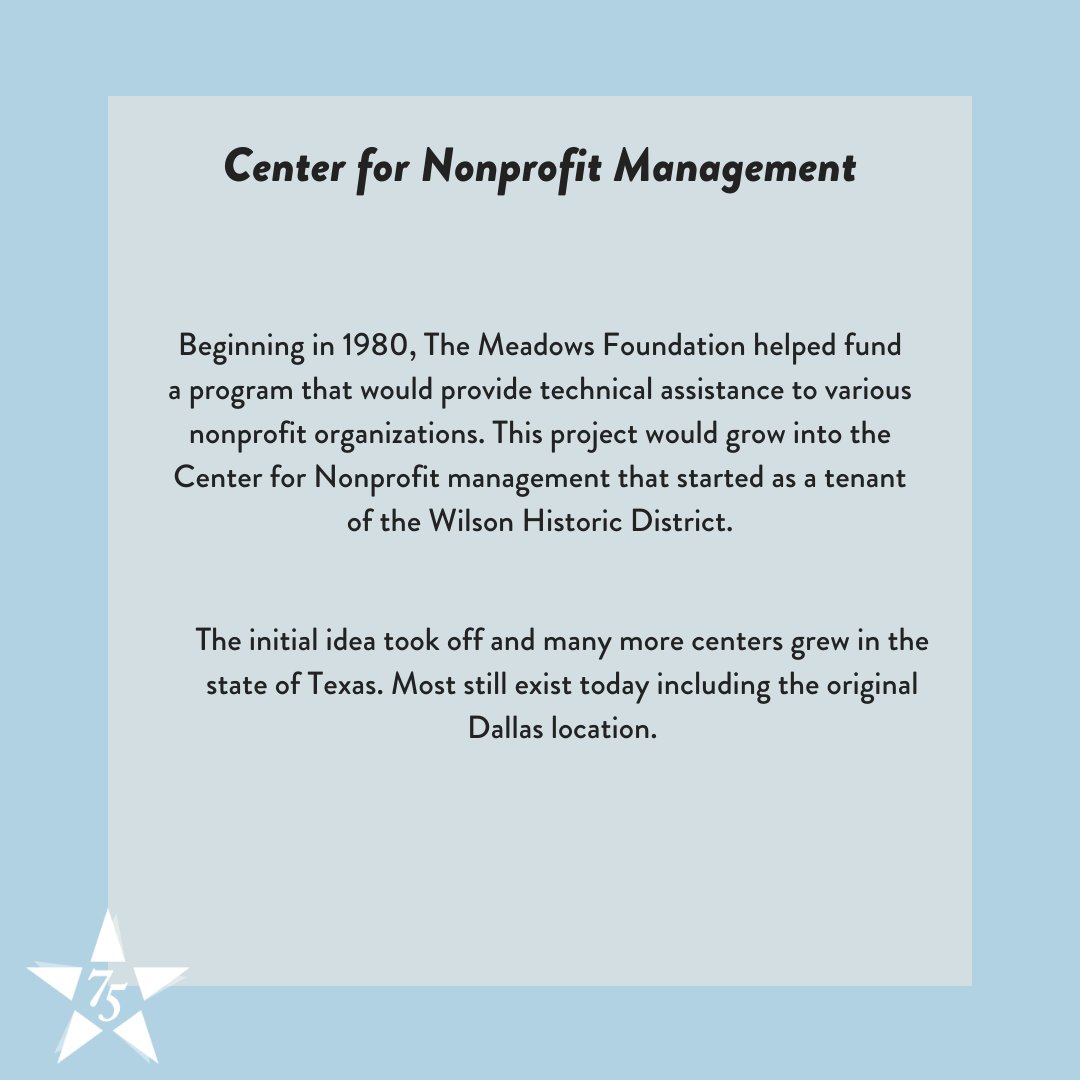 Center for Nonprofit Management

Beginning in 1980, The Meadows Foundation helped fund a program that would provide technical assistance to various nonprofit organizations. This project would grow into the Center for Nonprofit management that started as a tenant of the Wilson Historic District.

The initial idea took off and many more centers grew in the state of Texas. Most still exist today including the original Dallas location.

75